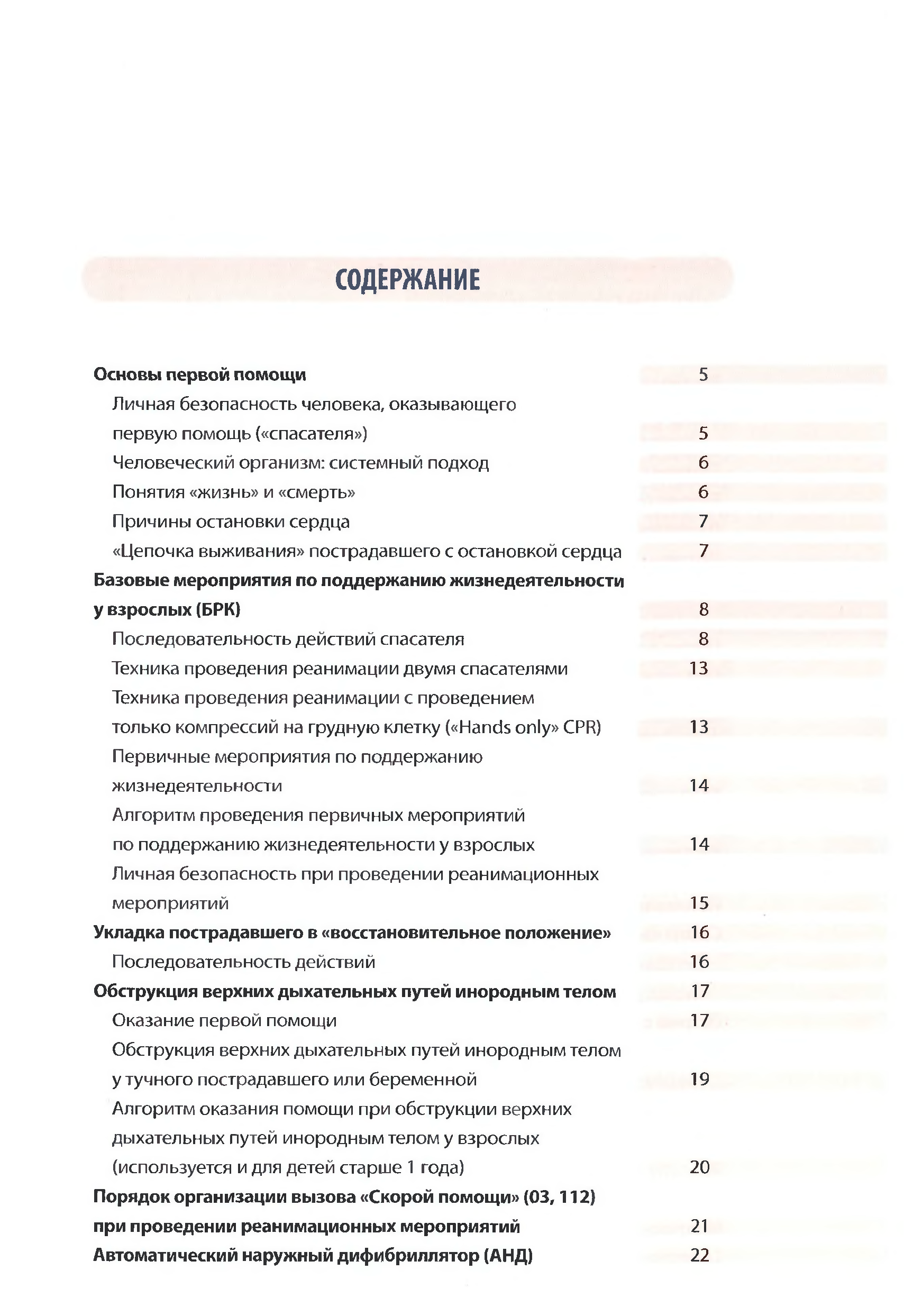 СОДЕРЖАНИЕ

Основы первой помощи 5
Личная безопасность человека, оказывающего первую помощь («спасателя») 5
Человеческий организм: системный подход 6
Понятия «жизнь» и «смерть» 6
Причины остановки сердца 7
«Цепочка выживания» пострадавшего с остановкой сердца 7
Базовые мероприятия по поддержанию жизнедеятельности у взрослых (БРК) 8
Последовательность действий спасателя 8
Техника проведения реанимации двумя спасателями 13
Техника проведения реанимации с проведением только компрессий на грудную клетку («Hands only» CPR) 13
Первичные мероприятия по поддержанию жизнедеятельности 14
Алгоритм проведения первичных мероприятий по поддержанию жизнедеятельности у взрослых 14
Личная безопасность при проведении реанимационных мероприятий 15
Укладка пострадавшего в «восстановительное положение» 16
Последовательность действий 16
Обструкция верхних дыхательных путей инородным телом 17
Оказание первой помощи 17
Обструкция верхних дыхательных путей инородным телом у тучного пострадавшего или беременной 19
Алгоритм оказания помощи при обструкции верхних дыхательных путей инородным телом у взрослых (используется и для детей старше 1 года) 20
Порядок организации вызова «Скорой помощи» (03, 112) при проведении реанимационных мероприятий 21
Автоматический наружный дифибриллятор (АНД) 22